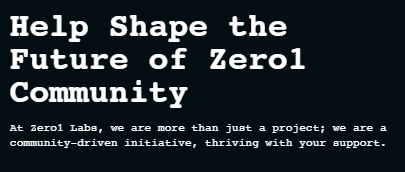 Help Shape the Future of Zero1 Community

At Zero1 Labs, we are more than just a project; we are a community-driven initiative, thriving with your support.